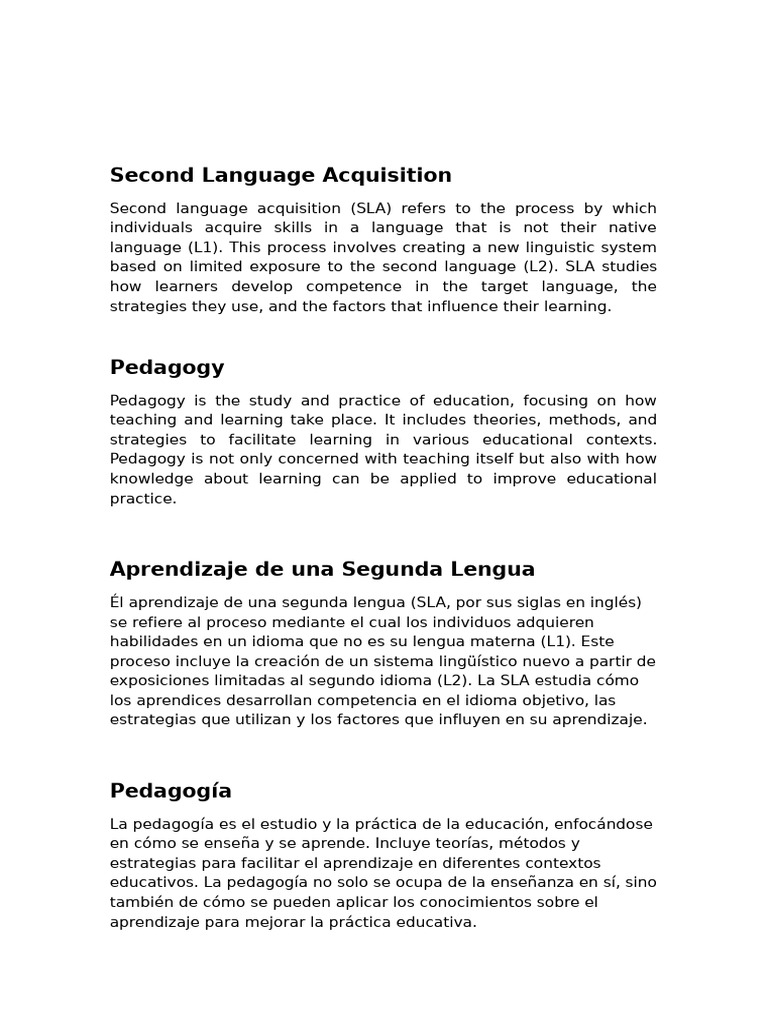 Second Language Acquisition

Second language acquisition (SLA) refers to the process by which individuals acquire skills in a language that is not their native language (L1). This process involves creating a new linguistic system based on limited exposure to the second language (L2). SLA studies how learners develop competence in the target language, the strategies they use, and the factors that influence their learning.

Pedagogy

Pedagogy is the study and practice of education, focusing on how teaching and learning take place. It includes theories, methods, and strategies to facilitate learning in various educational contexts. Pedagogy is not only concerned with teaching itself but also with how knowledge about learning can be applied to improve educational practice.

Aprendizaje de una Segunda Lengua

Él aprendizaje de una segunda lengua (SLA, por sus siglas en inglés) se refiere al proceso mediante el cual los individuos adquieren habilidades en un idioma que no es su lengua materna (L1). Este proceso incluye la creación de un sistema lingüístico nuevo a partir de exposiciones limitadas al segundo idioma (L2). La SLA estudia cómo los aprendices desarrollan competencia en el idioma objetivo, las estrategias que utilizan y los factores que influyen en su aprendizaje.

Pedagogía

La pedagogía es el estudio y la práctica de la educación, enfocándose en cómo se enseña y se aprende. Incluye teorías, métodos y estrategias para facilitar el aprendizaje en diferentes contextos educativos. La pedagogía no solo se ocupa de la enseñanza en sí, sino también de cómo se pueden aplicar los conocimientos sobre el aprendizaje para mejorar la práctica educativa.